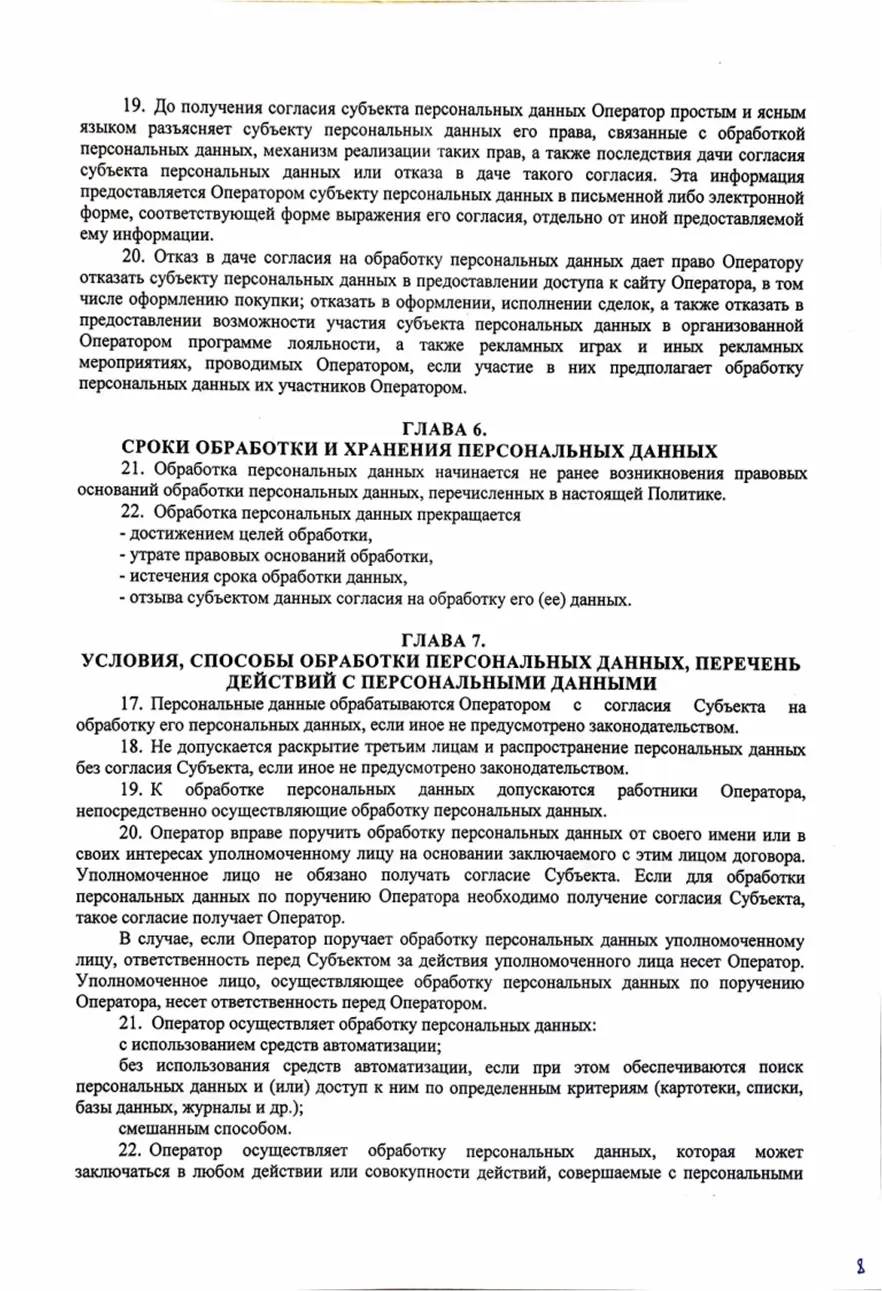 19. До получения согласия субъекта персональных данных Оператор простым и ясным языком разъясняет субъекту персональных данных его права, связанные с обработкой персональных данных, механизм реализации таких прав, а также последствия дачи согласия субъекта персональных данных или отказа в даче такого согласия. Эта информация предоставляется Оператором субъекту персональных данных в письменной либо электронной форме, соответствующей форме выражения его согласия, отдельно от иной предоставляемой ему информации.

20. Отказ в даче согласия на обработку персональных данных дает право Оператору отказать субъекту персональных данных в предоставлении доступа к сайту Оператора, в том числе оформлению покупки; отказать в оформлении, исполнении сделок, а также отказать в предоставлении возможности участия субъекта персональных данных в организованной Оператором программе лояльности, а также рекламных играх и иных рекламных мероприятиях, проводимых Оператором, если участие в них предполагает обработку персональных данных их участников Оператором.

ГЛАВА 6.
СРОКИ ОБРАБОТКИ И ХРАНЕНИЯ ПЕРСОНАЛЬНЫХ ДАННЫХ

21. Обработка персональных данных начинается не ранее возникновения правовых оснований обработки персональных данных, перечисленных в настоящей Политике.

22. Обработка персональных данных прекращается
- достижением целей обработки,
- утрате правовых оснований обработки,
- истечения срока обработки данных,
- отзыва субъектом данных согласия на обработку его (ее) данных.

ГЛАВА 7.
УСЛОВИЯ, СПОСОБЫ ОБРАБОТКИ ПЕРСОНАЛЬНЫХ ДАННЫХ, ПЕРЕЧЕНЬ ДЕЙСТВИЙ С ПЕРСОНАЛЬНЫМИ ДАННЫМИ

17. Персональные данные обрабатываются Оператором с согласия Субъекта на обработку его персональных данных, если иное не предусмотрено законодательством.

18. Не допускается раскрытие третьим лицам и распространение персональных данных без согласия Субъекта, если иное не предусмотрено законодательством.

19. К обработке персональных данных допускаются работники Оператора, непосредственно осуществляющие обработку персональных данных.

20. Оператор вправе поручить обработку персональных данных от своего имени или в своих интересах уполномоченному лицу на основании заключаемого с этим лицом договора. Уполномоченное лицо не обязано получать согласие Субъекта. Если для обработки персональных данных по поручению Оператора необходимо получение согласия Субъекта, такое согласие получает Оператор.

В случае, если Оператор поручает обработку персональных данных уполномоченному лицу, ответственность перед Субъектом за действия уполномоченного лица несет Оператор. Уполномоченное лицо, осуществляющее обработку персональных данных по поручению Оператора, несет ответственность перед Оператором.

21. Оператор осуществляет обработку персональных данных:

с использованием средств автоматизации;

без использования средств автоматизации, если при этом обеспечиваются поиск персональных данных и (или) доступ к ним по определенным критериям (картотеки, списки, базы данных, журналы и др.);

смешанным способом.

22. Оператор осуществляет обработку персональных данных, которая может заключаться в любом действии или совокупности действий, совершаемые с персональными

8